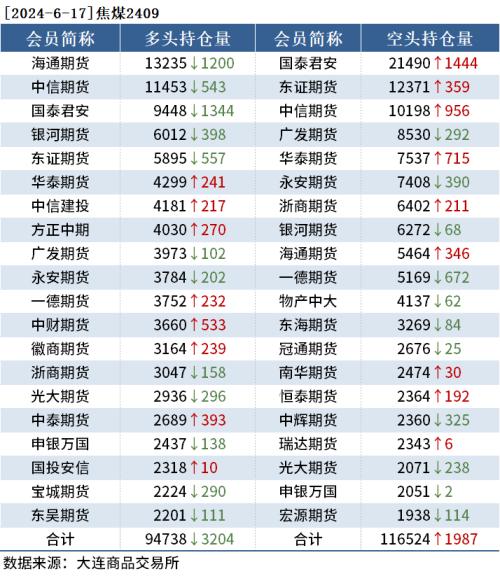 [2024-6-17]焦煤2409

| 会员简称 | 多头持仓量 | 会员简称 | 空头持仓量 |
|---|---|---|---|
| 海通期货 | 13235↓1200 | 国泰君安 | 21490↑1444 |
| 中信期货 | 11453↓543 | 东证期货 | 12371↑359 |
| 国泰君安 | 9448↓1344 | 中信期货 | 10198↑956 |
| 银河期货 | 6012↓398 | 广发期货 | 8530↓292 |
| 东证期货 | 5895↓557 | 华泰期货 | 7537↑715 |
| 华泰期货 | 4299↑241 | 永安期货 | 7408↓390 |
| 中信建投 | 4181↑217 | 浙商期货 | 6402↑211 |
| 方正中期 | 4030↑270 | 银河期货 | 6272↓68 |
| 广发期货 | 3973↓102 | 海通期货 | 5464↑346 |
| 永安期货 | 3784↓202 | 一德期货 | 5169↓672 |
| 一德期货 | 3752↑232 | 物产中大 | 4137↓62 |
| 中财期货 | 3660↑533 | 东海期货 | 3269↓84 |
| 徽商期货 | 3164↑239 | 冠通期货 | 2676↓25 |
| 浙商期货 | 3047↓158 | 南华期货 | 2474↑30 |
| 光大期货 | 2936↓296 | 恒泰期货 | 2364↑192 |
| 中泰期货 | 2689↑393 | 中辉期货 | 2360↓325 |
| 申银万国 | 2437↓138 | 瑞达期货 | 2343↑6 |
| 国投安信 | 2318↑10 | 光大期货 | 2071↓238 |
| 宝城期货 | 2224↓290 | 申银万国 | 2051↓2 |
| 东吴期货 | 2201↓111 | 宏源期货 | 1938↓114 |
| 合计 | 94738↓3204 | 合计 | 116524↑1987 |

数据来源：大连商品交易所